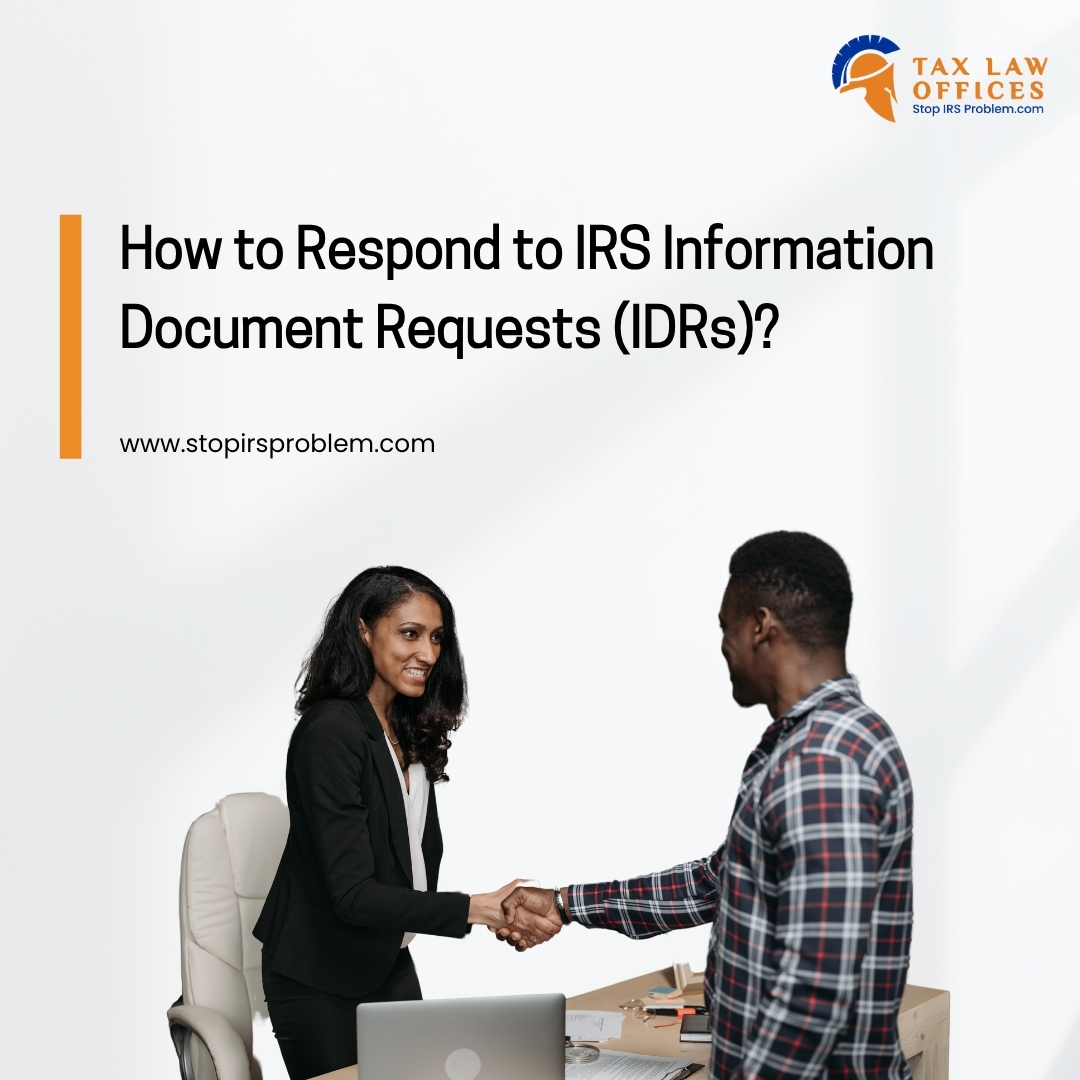 TAX LAW OFFICES
Stop IRS Problem.com

How to Respond to IRS Information Document Requests (IDRs)?

www.stopirsproblem.com